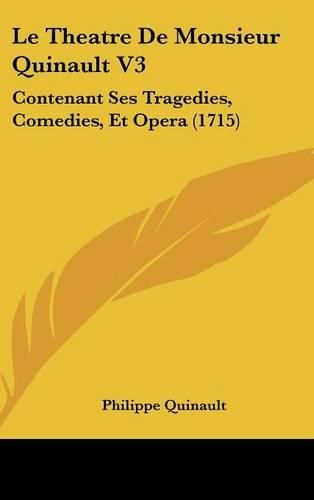 Le Theatre De Monsieur Quinault V3

Contenant Ses Tragedies, Comedies, Et Opera (1715)

Philippe Quinault